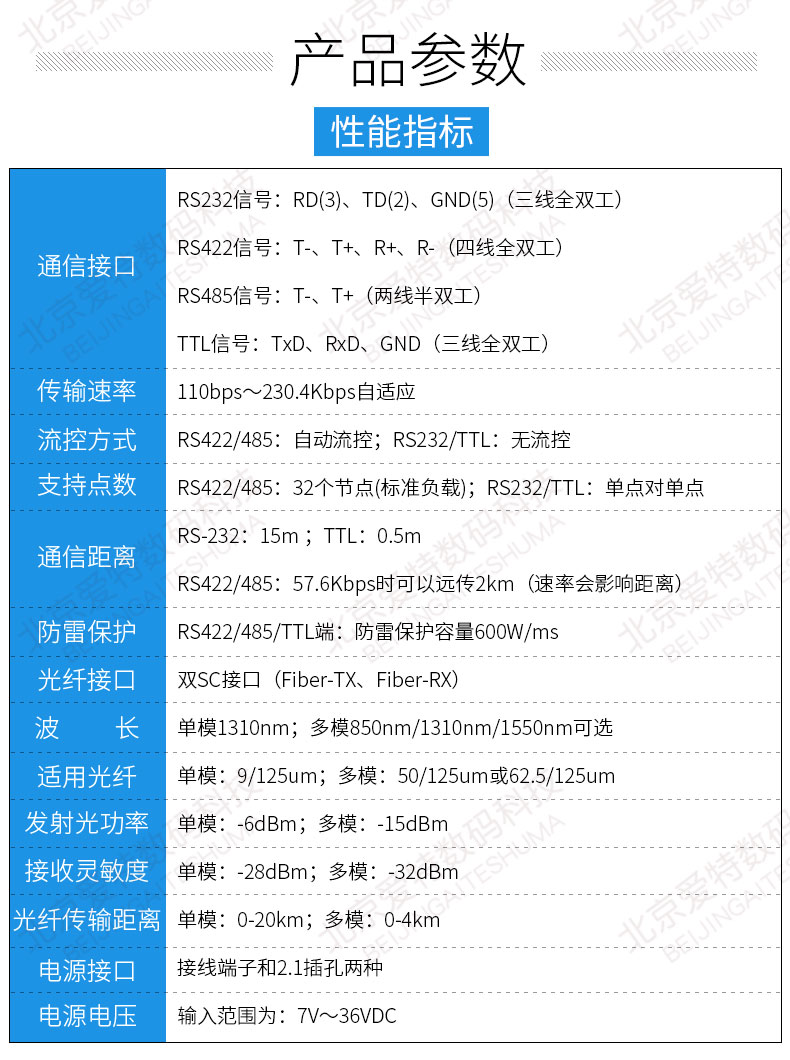 产品参数

性能指标

| 通信接口 | RS232信号：RD(3)、TD(2)、GND(5)（三线全双工） RS422信号：T-、T+、R+、R-（四线全双工） RS485信号：T-、T+（两线半双工） TTL信号：TxD、RxD、GND（三线全双工） |
|---|---|
| 传输速率 | 110bps～230.4Kbps自适应 |
| 流控方式 | RS422/485：自动流控；RS232/TTL：无流控 |
| 支持点数 | RS422/485：32个节点(标准负载)；RS232/TTL：单点对单点 |
| 通信距离 | RS-232：15m；TTL：0.5m RS422/485：57.6Kbps时可以远传2km（速率会影响距离） |
| 防雷保护 | RS422/485/TTL端：防雷保护容量600W/ms |
| 光纤接口 | 双SC接口（Fiber-TX、Fiber-RX） |
| 波 长 | 单模1310nm；多模850nm/1310nm/1550nm可选 |
| 适用光纤 | 单模：9/125um；多模：50/125um或62.5/125um |
| 发射光功率 | 单模：-6dBm；多模：-15dBm |
| 接收灵敏度 | 单模：-28dBm；多模：-32dBm |
| 光纤传输距离 | 单模：0-20km；多模：0-4km |
| 电源接口 | 接线端子和2.1插孔两种 |
| 电源电压 | 输入范围为：7V～36VDC |

北京爱特数码科技
BEIJINGAITESHUMA